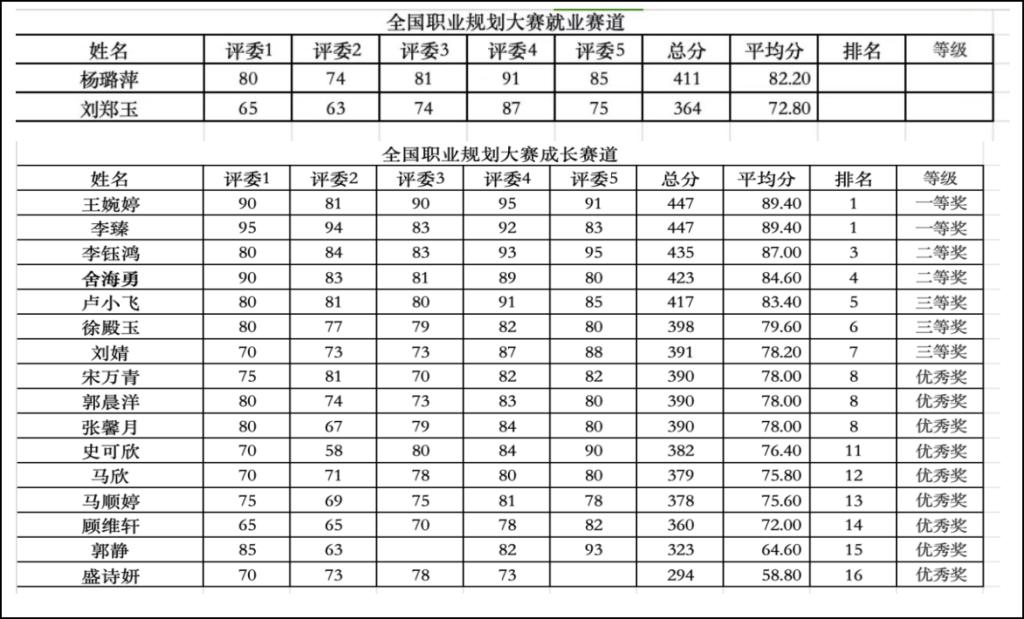 全国职业规划大赛就业赛道

| 姓名 | 评委1 | 评委2 | 评委3 | 评委4 | 评委5 | 总分 | 平均分 | 排名 | 等级 |
|---|---|---|---|---|---|---|---|---|---|
| 杨璐萍 | 80 | 74 | 81 | 91 | 85 | 411 | 82.20 | | |
| 刘郑玉 | 65 | 63 | 74 | 87 | 75 | 364 | 72.80 | | |

全国职业规划大赛成长赛道

| 姓名 | 评委1 | 评委2 | 评委3 | 评委4 | 评委5 | 总分 | 平均分 | 排名 | 等级 |
|---|---|---|---|---|---|---|---|---|---|
| 王婉婷 | 90 | 81 | 90 | 95 | 91 | 447 | 89.40 | 1 | 一等奖 |
| 李臻 | 95 | 94 | 83 | 92 | 83 | 447 | 89.40 | 1 | 一等奖 |
| 李钰鸿 | 80 | 84 | 83 | 93 | 95 | 435 | 87.00 | 3 | 二等奖 |
| 舍海勇 | 90 | 83 | 81 | 89 | 80 | 423 | 84.60 | 4 | 二等奖 |
| 卢小飞 | 80 | 81 | 80 | 91 | 85 | 417 | 83.40 | 5 | 三等奖 |
| 徐殿玉 | 80 | 77 | 79 | 82 | 80 | 398 | 79.60 | 6 | 三等奖 |
| 刘婧 | 70 | 73 | 73 | 87 | 88 | 391 | 78.20 | 7 | 三等奖 |
| 宋万青 | 75 | 81 | 70 | 82 | 82 | 390 | 78.00 | 8 | 优秀奖 |
| 郭晨洋 | 80 | 74 | 73 | 83 | 80 | 390 | 78.00 | 8 | 优秀奖 |
| 张馨月 | 80 | 67 | 79 | 84 | 80 | 390 | 78.00 | 8 | 优秀奖 |
| 史可欣 | 70 | 58 | 80 | 84 | 90 | 382 | 76.40 | 11 | 优秀奖 |
| 马欣 | 70 | 71 | 78 | 80 | 80 | 379 | 75.80 | 12 | 优秀奖 |
| 马顺婷 | 75 | 69 | 75 | 81 | 78 | 378 | 75.60 | 13 | 优秀奖 |
| 顾维轩 | 65 | 65 | 70 | 78 | 82 | 360 | 72.00 | 14 | 优秀奖 |
| 郭静 | 85 | 63 | | 82 | 93 | 323 | 64.60 | 15 | 优秀奖 |
| 盛诗妍 | 70 | 73 | 78 | 73 | | 294 | 58.80 | 16 | 优秀奖 |